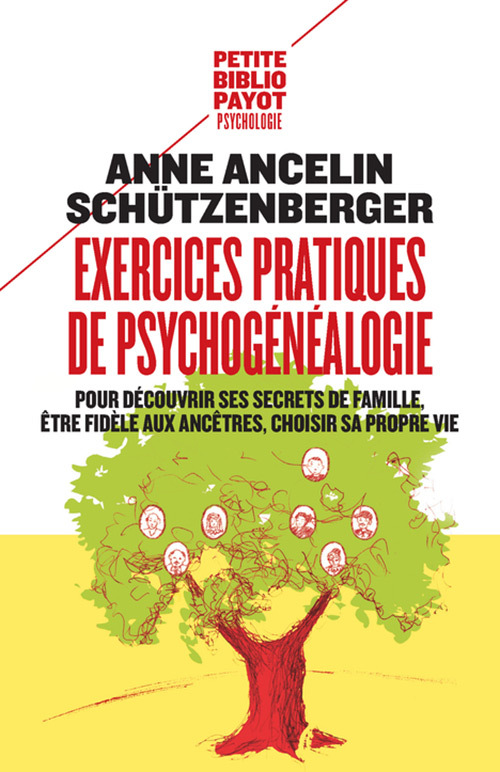 PETITE
BIBLIO
PAYOT
PSYCHOLOGIE

ANNE ANCELIN
SCHÜTZENBERGER

EXERCICES PRATIQUES
DE PSYCHOGÉNÉALOGIE

POUR DÉCOUVRIR SES SECRETS DE FAMILLE,
ÊTRE FIDÈLE AUX ANCÊTRES, CHOISIR SA PROPRE VIE